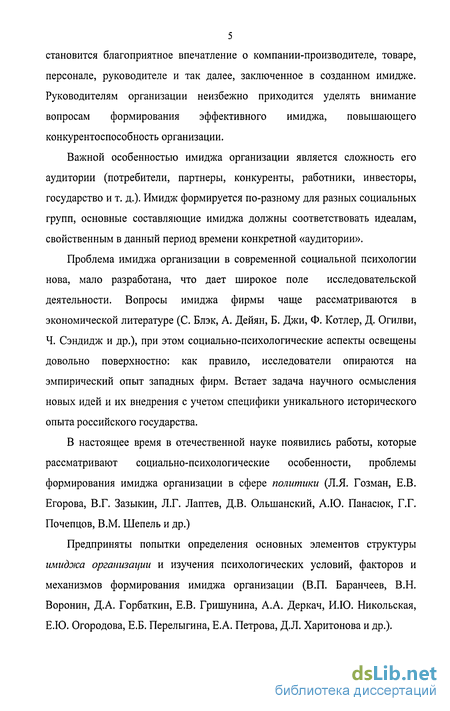 5

становится благоприятное впечатление о компании-производителе, товаре, персонале, руководителе и так далее, заключенное в созданном имидже. Руководителям организации неизбежно приходится уделять внимание вопросам формирования эффективного имиджа, повышающего конкурентоспособность организации.

Важной особенностью имиджа организации является сложность его аудитории (потребители, партнеры, конкуренты, работники, инвесторы, государство и т. д.). Имидж формируется по-разному для разных социальных групп, основные составляющие имиджа должны соответствовать идеалам, свойственным в данный период времени конкретной «аудитории».

Проблема имиджа организации в современной социальной психологии нова, мало разработана, что дает широкое поле исследовательской деятельности. Вопросы имиджа фирмы чаще рассматриваются в экономической литературе (С. Блэк, А. Дейян, Б. Джи, Ф. Котлер, Д. Огилви, Ч. Сэндидж и др.), при этом социально-психологические аспекты освещены довольно поверхностно: как правило, исследователи опираются на эмпирический опыт западных фирм. Встает задача научного осмысления новых идей и их внедрения с учетом специфики уникального исторического опыта российского государства.

В настоящее время в отечественной науке появились работы, которые рассматривают социально-психологические особенности, проблемы формирования имиджа организации в сфере политики (Л.Я. Гозман, Е.В. Егорова, В.Г. Зазыкин, Л.Г. Лаптев, Д.В. Ольшанский, А.Ю. Панасюк, Г.Г. Почепцов, В.М. Шепель и др.)

Предприняты попытки определения основных элементов структуры имиджа организации и изучения психологических условий, факторов и механизмов формирования имиджа организации (В.П. Баранчеев, В.Н. Воронин, Д.А. Горбаткин, Е.В. Гришунина, А.А. Деркач, И.Ю. Никольская, Е.Ю. Огородова, Е.Б. Перелыгина, Е.А. Петрова, Д.Л. Харитонова и др.).

dsLib.net
библиотека диссертаций